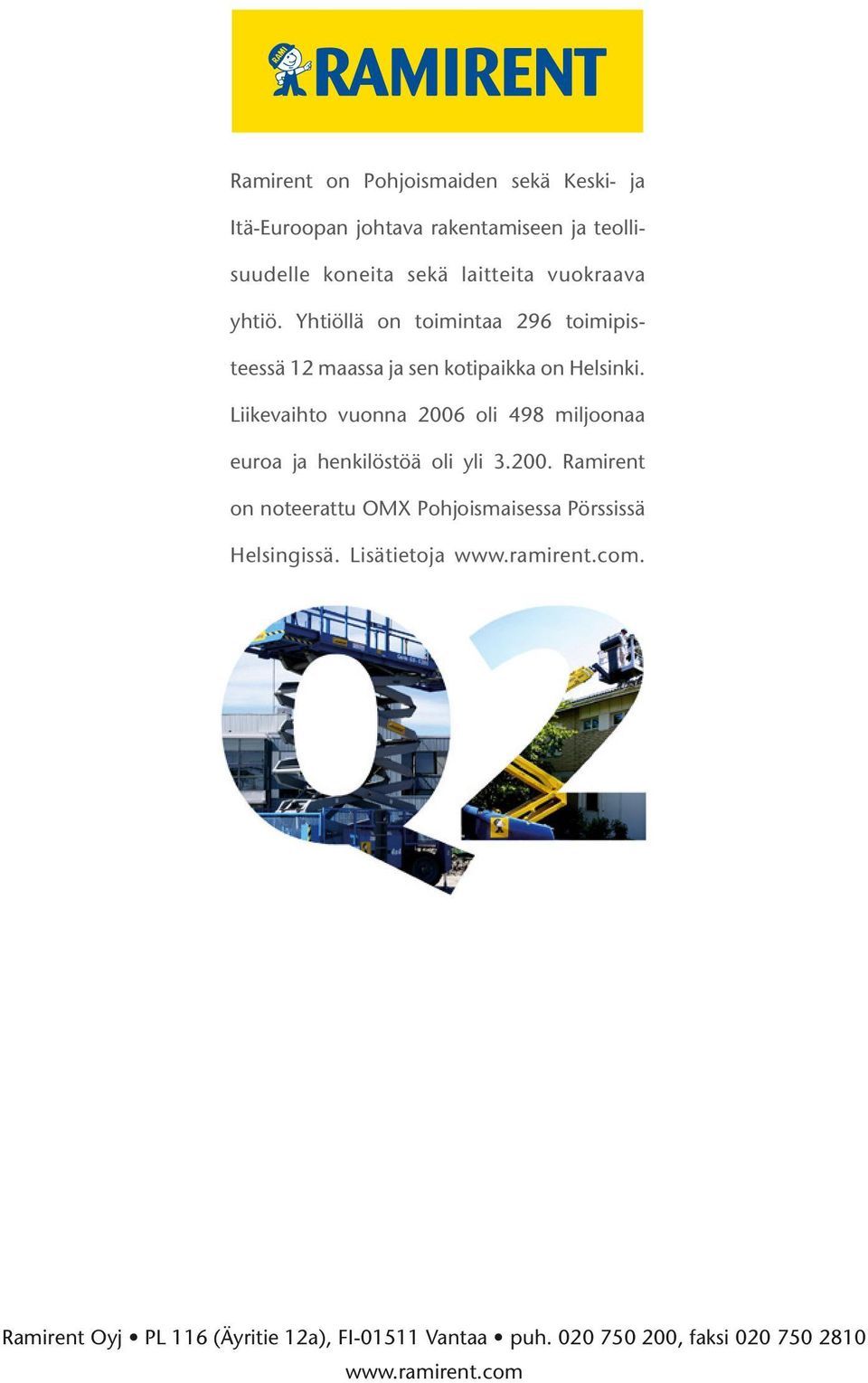 RAMI RAMIRENT

Ramirent on Pohjoismaiden sekä Keski- ja Itä-Euroopan johtava rakentamiseen ja teollisuudelle koneita sekä laitteita vuokraava yhtiö. Yhtiöllä on toimintaa 296 toimipisteessä 12 maassa ja sen kotipaikka on Helsinki. Liikevaihto vuonna 2006 oli 498 miljoonaa euroa ja henkilöstöä oli yli 3.200. Ramirent on noteerattu OMX Pohjoismaisessa Pörssissä Helsingissä. Lisätietoja www.ramirent.com.

Q2

Ramirent Oyj • PL 116 (Äyritie 12a), FI-01511 Vantaa • puh. 020 750 200, faksi 020 750 2810
www.ramirent.com